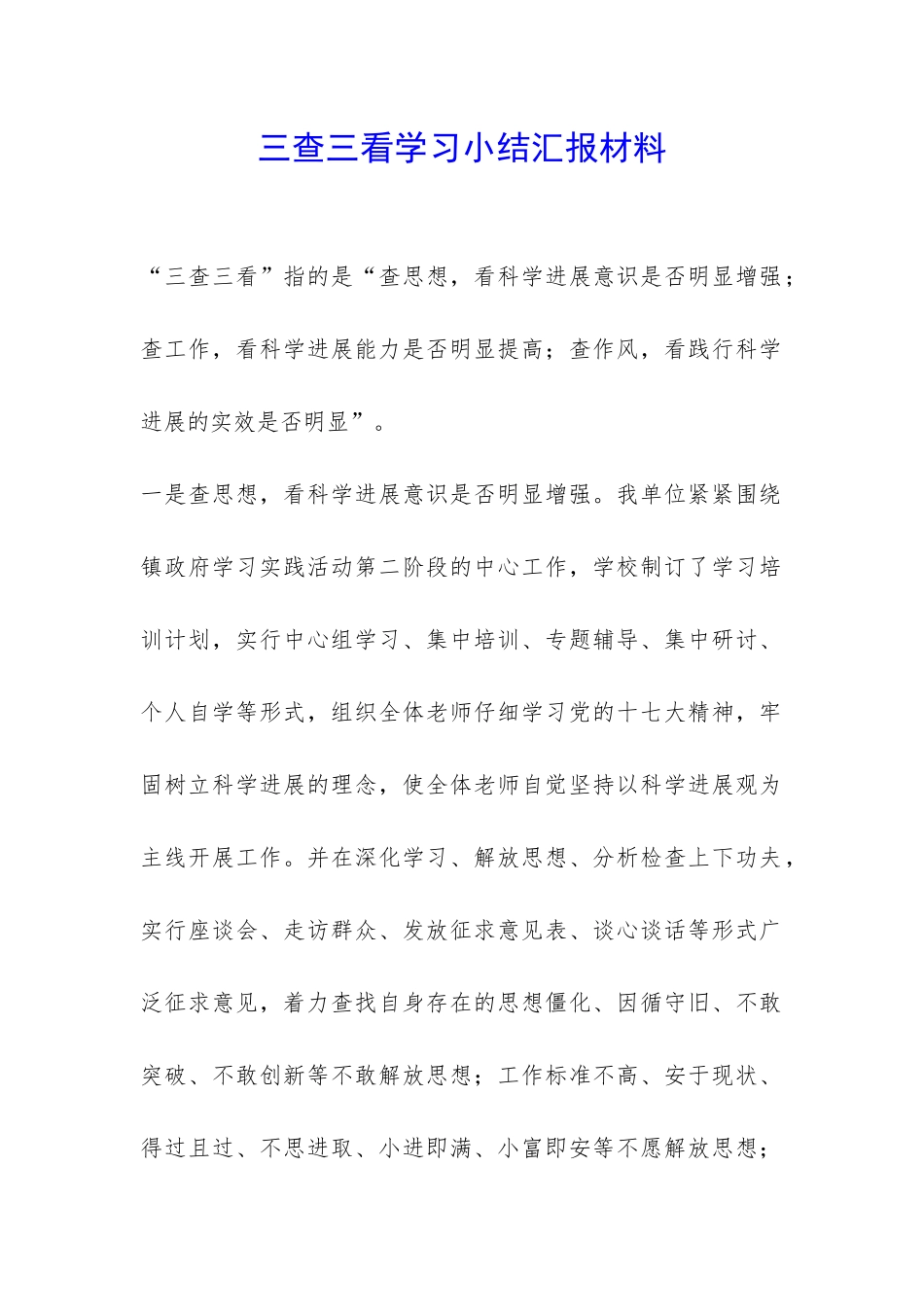 三查三看学习小结汇报材料

“三查三看”指的是“查思想，看科学进展意识是否明显增强；查工作，看科学进展能力是否明显提高；查作风，看践行科学进展的实效是否明显”。

一是查思想，看科学进展意识是否明显增强。我单位紧紧围绕镇政府学习实践活动第二阶段的中心工作，学校制订了学习培训计划，实行中心组学习、集中培训、专题辅导、集中研讨、个人自学等形式，组织全体老师仔细学习党的十七大精神，牢固树立科学进展的理念，使全体老师自觉坚持以科学进展观为主线开展工作。并在深化学习、解放思想、分析检查上下功夫，实行座谈会、走访群众、发放征求意见表、谈心谈话等形式广泛征求意见，着力查找自身存在的思想僵化、因循守旧、不敢突破、不敢创新等不敢解放思想；工作标准不高、安于现状、得过且过、不思进取、小进即满、小富即安等不愿解放思想；